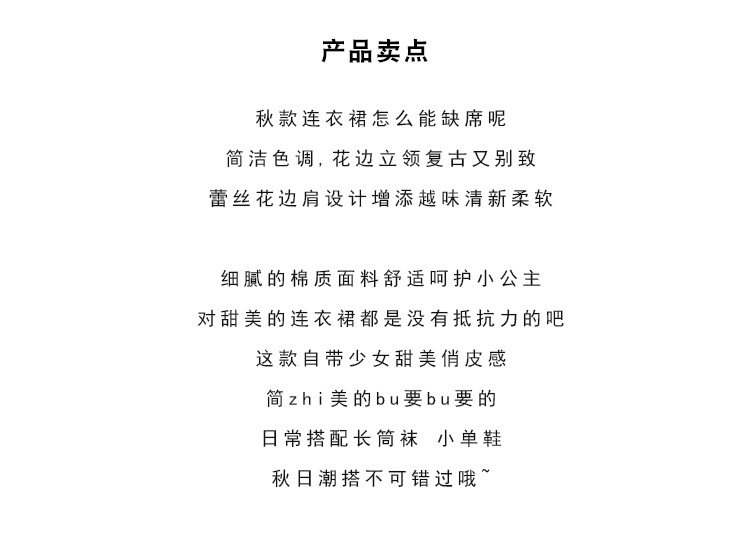 产品卖点

秋款连衣裙怎么能缺席呢
简洁色调, 花边立领复古又别致
蕾丝花边肩设计增添越味清新柔软

细腻的棉质面料舒适呵护小公主
对甜美的连衣裙都是没有抵抗力的吧
这款自带少女甜美俏皮感
简zhi美的bu要bu要的
日常搭配长筒袜 小单鞋
秋日潮搭不可错过哦~